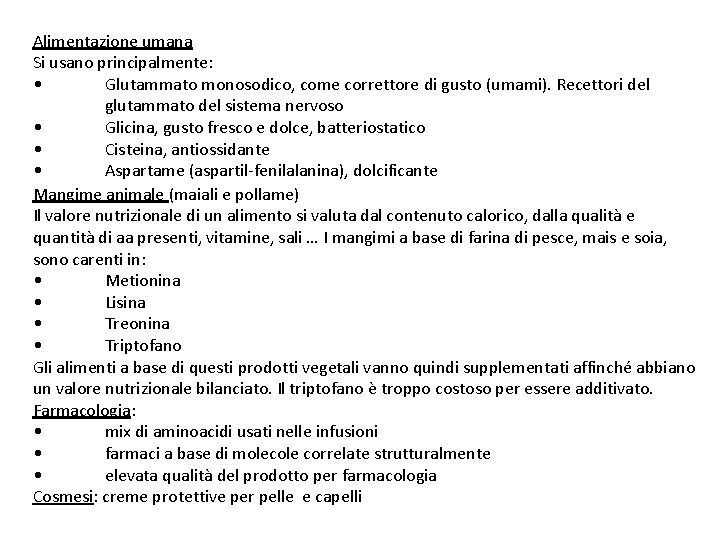 Alimentazione umana
Si usano principalmente:
• Glutammato monosodico, come correttore di gusto (umami). Recettori del glutammato del sistema nervoso
• Glicina, gusto fresco e dolce, batteriostatico
• Cisteina, antiossidante
• Aspartame (aspartil-fenilalanina), dolcificante
Mangime animale (maiali e pollame)
Il valore nutrizionale di un alimento si valuta dal contenuto calorico, dalla qualità e quantità di aa presenti, vitamine, sali … I mangimi a base di farina di pesce, mais e soia, sono carenti in:
• Metionina
• Lisina
• Treonina
• Triptofano
Gli alimenti a base di questi prodotti vegetali vanno quindi supplementati affinché abbiano un valore nutrizionale bilanciato. Il triptofano è troppo costoso per essere additivato.
Farmacologia:
• mix di aminoacidi usati nelle infusioni
• farmaci a base di molecole correlate strutturalmente
• elevata qualità del prodotto per farmacologia
Cosmesi: creme protettive per pelle e capelli